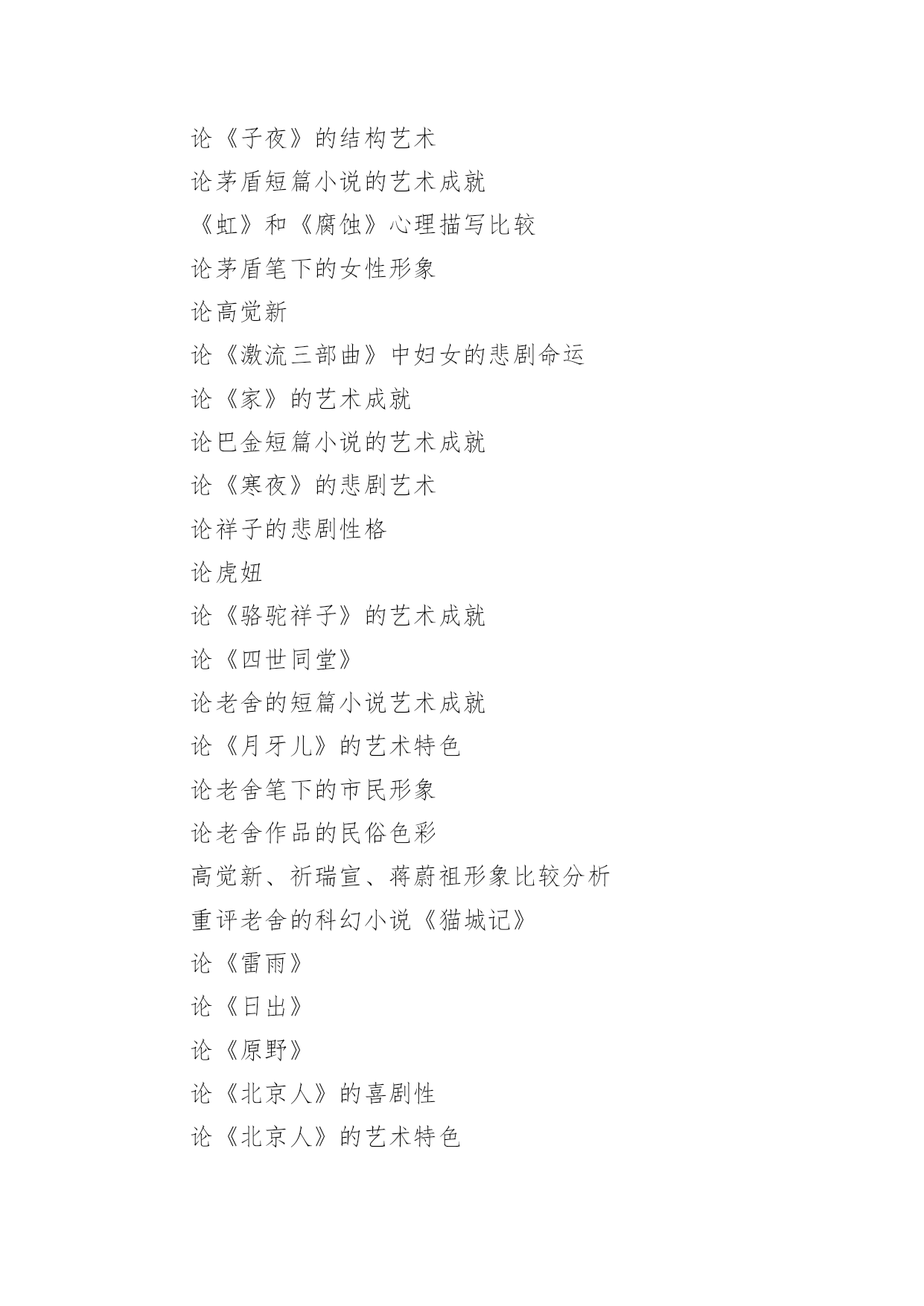 论《子夜》的结构艺术

论茅盾短篇小说的艺术成就

《虹》和《腐蚀》心理描写比较

论茅盾笔下的女性形象

论高觉新

论《激流三部曲》中妇女的悲剧命运

论《家》的艺术成就

论巴金短篇小说的艺术成就

论《寒夜》的悲剧艺术

论祥子的悲剧性格

论虎妞

论《骆驼祥子》的艺术成就

论《四世同堂》

论老舍的短篇小说艺术成就

论《月牙儿》的艺术特色

论老舍笔下的市民形象

论老舍作品的民俗色彩

高觉新、祈瑞宣、蒋蔚祖形象比较分析

重评老舍的科幻小说《猫城记》

论《雷雨》

论《日出》

论《原野》

论《北京人》的喜剧性

论《北京人》的艺术特色